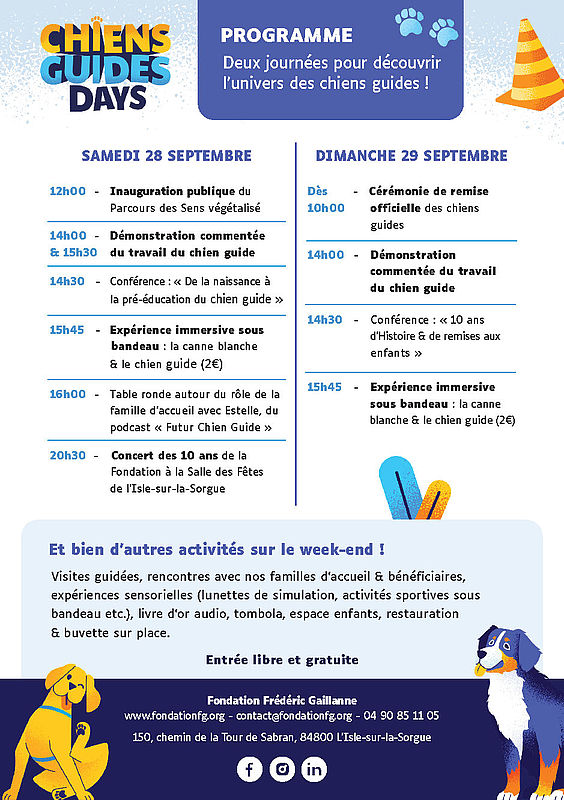 CHIENS GUIDES DAYS

PROGRAMME
Deux journées pour découvrir l'univers des chiens guides !

SAMEDI 28 SEPTEMBRE

12h00 - Inauguration publique du Parcours des Sens végétalisé

14h00 & 15h30 - Démonstration commentée du travail du chien guide

14h30 - Conférence : « De la naissance à la pré-éducation du chien guide »

15h45 - Expérience immersive sous bandeau : la canne blanche & le chien guide (2€)

16h00 - Table ronde autour du rôle de la famille d'accueil avec Estelle, du podcast « Futur Chien Guide »

20h30 - Concert des 10 ans de la Fondation à la Salle des Fêtes de l'Isle-sur-la-Sorgue

DIMANCHE 29 SEPTEMBRE

Dès 10h00 - Cérémonie de remise officielle des chiens guides

14h00 - Démonstration commentée du travail du chien guide

14h30 - Conférence : « 10 ans d'Histoire & de remises aux enfants »

15h45 - Expérience immersive sous bandeau : la canne blanche & le chien guide (2€)

Et bien d'autres activités sur le week-end !
Visites guidées, rencontres avec nos familles d'accueil & bénéficiaires, expériences sensorielles (lunettes de simulation, activités sportives sous bandeau etc.), livre d'or audio, tombola, espace enfants, restauration & buvette sur place.

Entrée libre et gratuite

Fondation Frédéric Gaillanne
www.fondationfg.org - contact@fondationfg.org - 04 90 85 11 05
150, chemin de la Tour de Sabran, 84800 L'Isle-sur-la-Sorgue